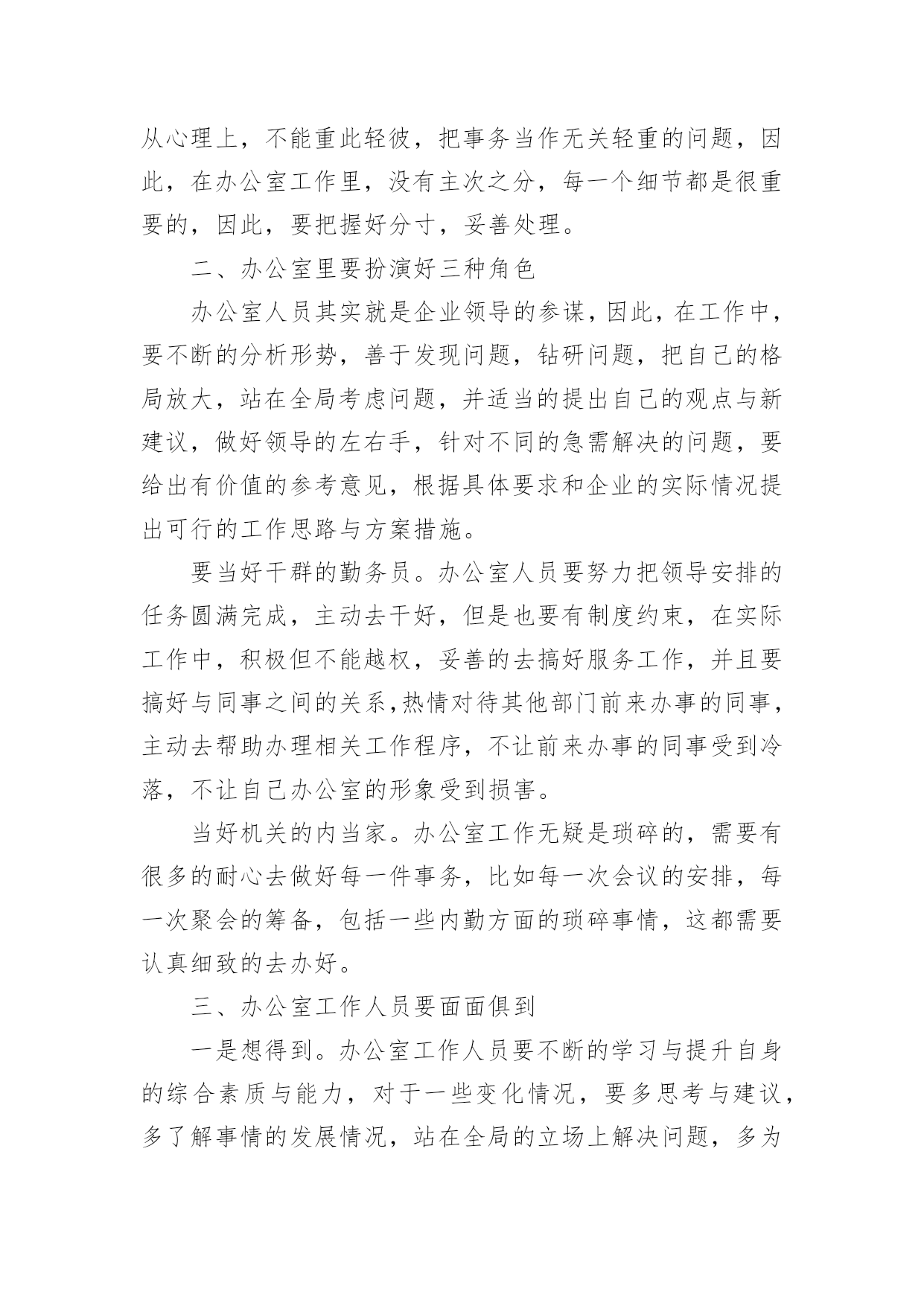 从心理上，不能重此轻彼，把事务当作无关轻重的问题，因此，在办公室工作里，没有主次之分，每一个细节都是很重要的，因此，要把握好分寸，妥善处理。

二、办公室里要扮演好三种角色

办公室人员其实就是企业领导的参谋，因此，在工作中，要不断的分析形势，善于发现问题，钻研问题，把自己的格局放大，站在全局考虑问题，并适当的提出自己的观点与新建议，做好领导的左右手，针对不同的急需解决的问题，要给出有价值的参考意见，根据具体要求和企业的实际情况提出可行的工作思路与方案措施。

要当好干群的勤务员。办公室人员要努力把领导安排的任务圆满完成，主动去干好，但是也要有制度约束，在实际工作中，积极但不能越权，妥善的去搞好服务工作，并且要搞好与同事之间的关系,热情对待其他部门前来办事的同事，主动去帮助办理相关工作程序，不让前来办事的同事受到冷落，不让自己办公室的形象受到损害。

当好机关的内当家。办公室工作无疑是琐碎的，需要有很多的耐心去做好每一件事务，比如每一次会议的安排，每一次聚会的筹备，包括一些内勤方面的琐碎事情，这都需要认真细致的去办好。

三、办公室工作人员要面面俱到

一是想得到。办公室工作人员要不断的学习与提升自身的综合素质与能力，对于一些变化情况，要多思考与建议，多了解事情的发展情况，站在全局的立场上解决问题，多为